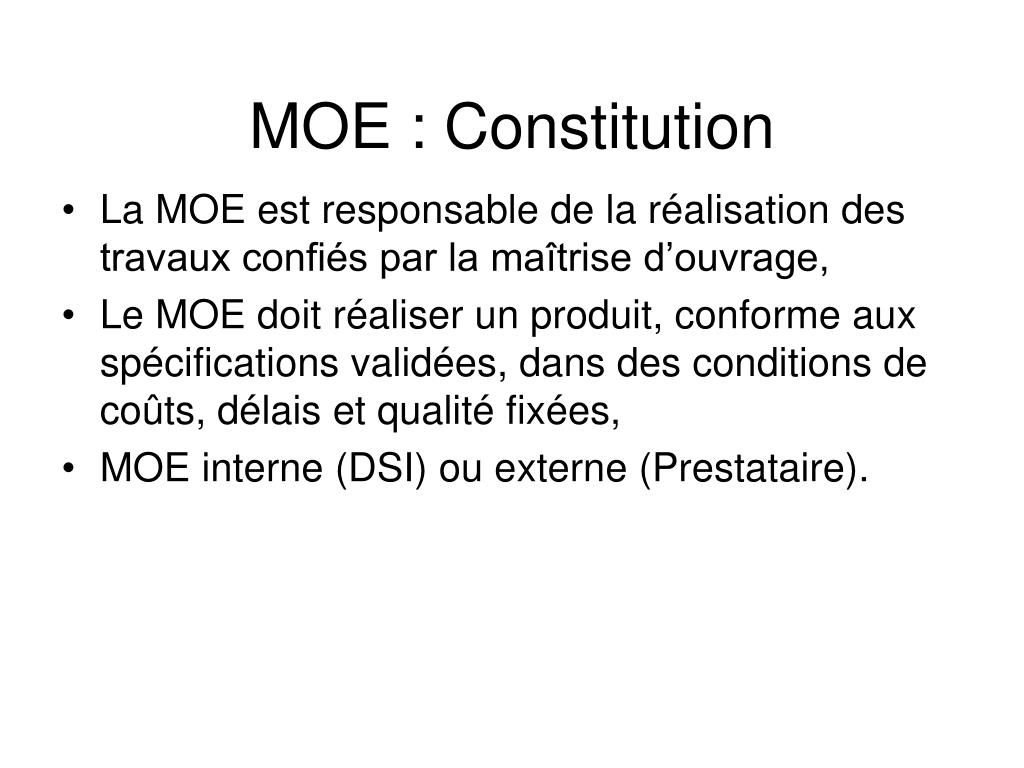 MOE : Constitution

• La MOE est responsable de la réalisation des travaux confiés par la maîtrise d’ouvrage,
• Le MOE doit réaliser un produit, conforme aux spécifications validées, dans des conditions de coûts, délais et qualité fixées,
• MOE interne (DSI) ou externe (Prestataire).